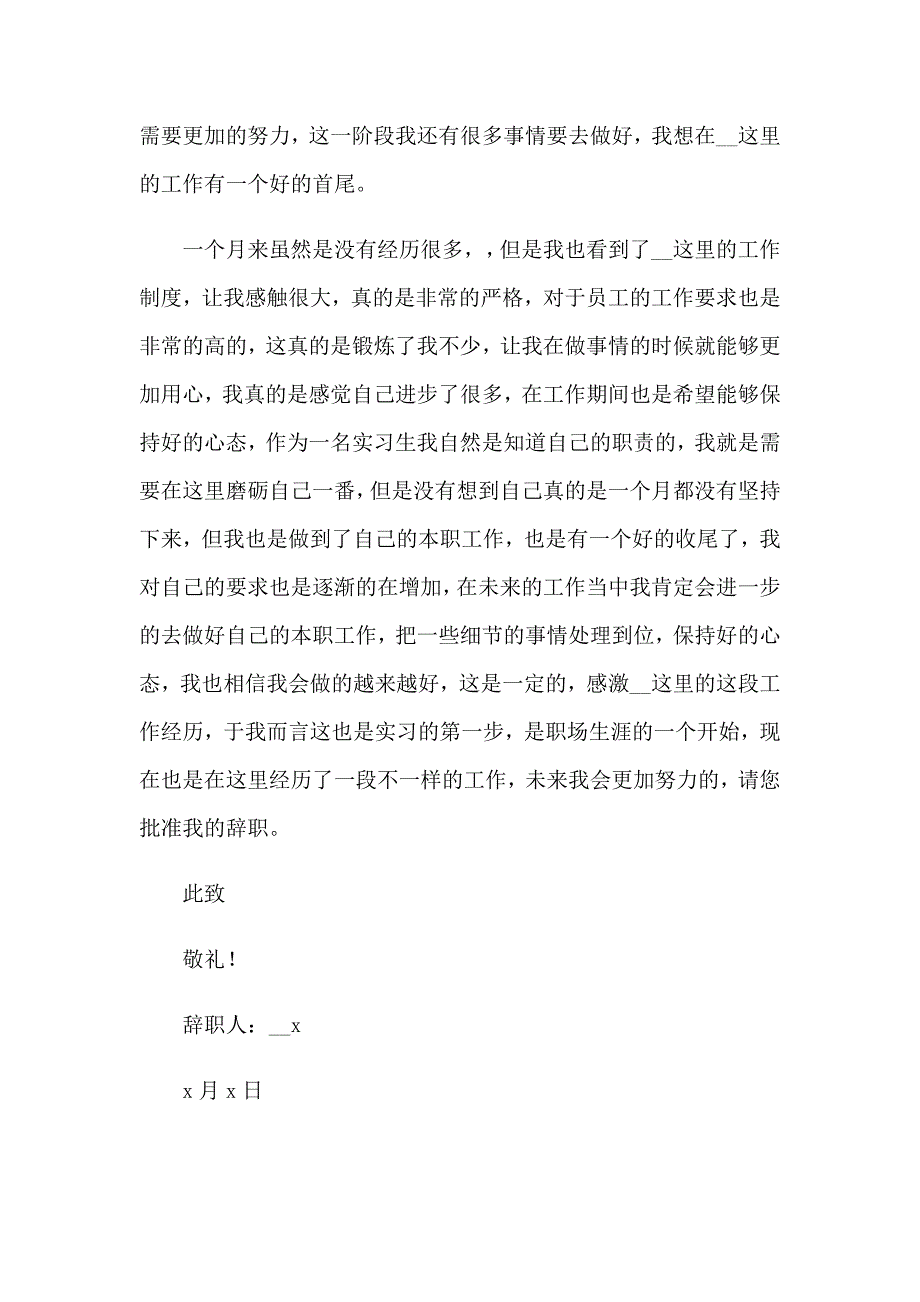 需要更加的努力，这一阶段我还有很多事情要去做好，我想在__这里的工作有一个好的首尾。

一个月来虽然是没有经历很多，，但是我也看到了__这里的工作制度，让我感触很大，真的是非常的严格，对于员工的工作要求也是非常的高的，这真的是锻炼了我不少，让我在做事情的时候就能够更加用心，我真的是感觉自己进步了很多，在工作期间也是希望能够保持好的心态，作为一名实习生我自然是知道自己的职责的，我就是需要在这里磨砺自己一番，但是没有想到自己真的是一个月都没有坚持下来，但我也是做到了自己的本职工作，也是有一个好的收尾了，我对自己的要求也是逐渐的在增加，在未来的工作当中我肯定会进一步的去做好自己的本职工作，把一些细节的事情处理到位，保持好的心态，我也相信我会做的越来越好，这是一定的，感激__这里的这段工作经历，于我而言这也是实习的第一步，是职场生涯的一个开始，现在也是在这里经历了一段不一样的工作，未来我会更加努力的，请您批准我的辞职。

此致

敬礼！

辞职人：__x

x 月 x 日